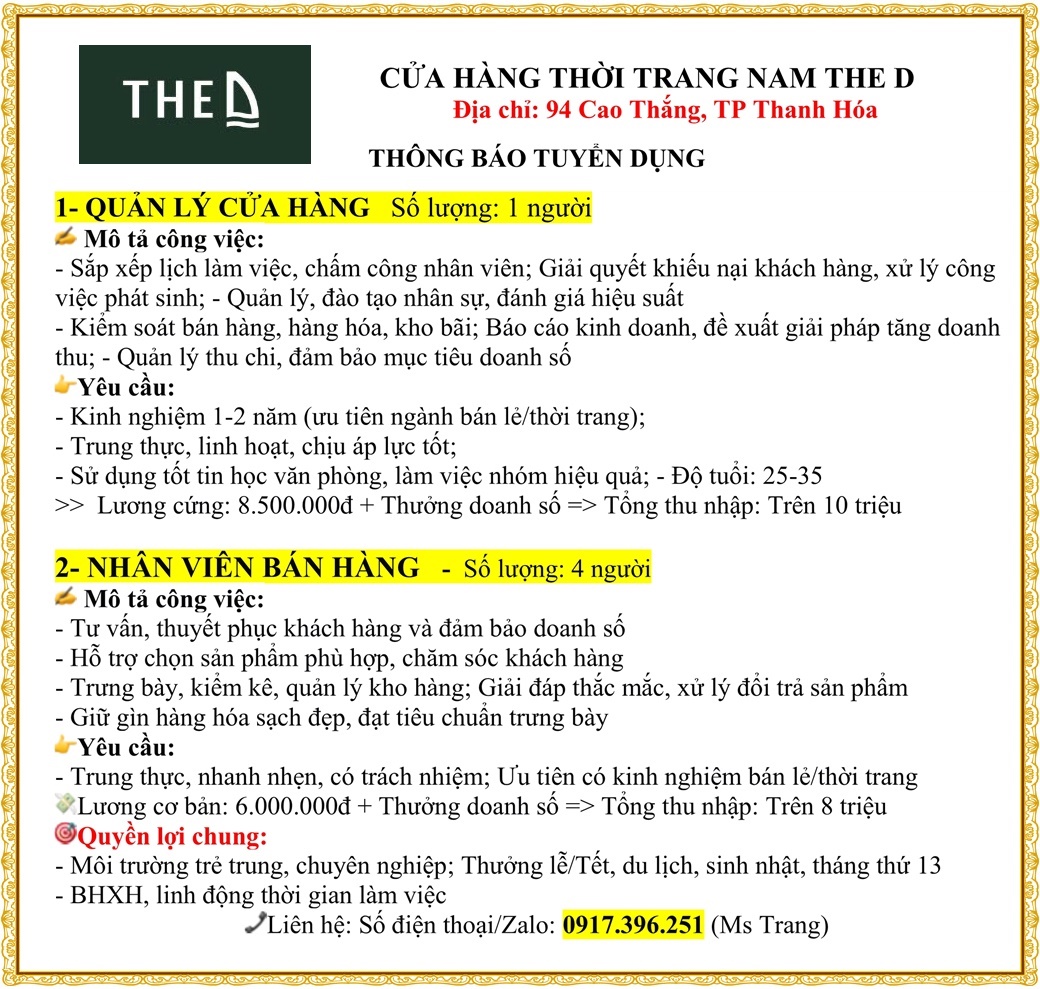 THE D

CỬA HÀNG THỜI TRANG NAM THE D
Địa chỉ: 94 Cao Thắng, TP Thanh Hóa

THÔNG BÁO TUYỂN DỤNG

1- QUẢN LÝ CỬA HÀNG Số lượng: 1 người
Mô tả công việc:
- Sắp xếp lịch làm việc, chấm công nhân viên; Giải quyết khiếu nại khách hàng, xử lý công việc phát sinh; - Quản lý, đào tạo nhân sự, đánh giá hiệu suất
- Kiểm soát bán hàng, hàng hóa, kho bãi; Báo cáo kinh doanh, đề xuất giải pháp tăng doanh thu; - Quản lý thu chi, đảm bảo mục tiêu doanh số
Yêu cầu:
- Kinh nghiệm 1-2 năm (ưu tiên ngành bán lẻ/thời trang);
- Trung thực, linh hoạt, chịu áp lực tốt;
- Sử dụng tốt tin học văn phòng, làm việc nhóm hiệu quả; - Độ tuổi: 25-35
>> Lương cứng: 8.500.000đ + Thưởng doanh số => Tổng thu nhập: Trên 10 triệu

2- NHÂN VIÊN BÁN HÀNG - Số lượng: 4 người
Mô tả công việc:
- Tư vấn, thuyết phục khách hàng và đảm bảo doanh số
- Hỗ trợ chọn sản phẩm phù hợp, chăm sóc khách hàng
- Trưng bày, kiểm kê, quản lý kho hàng; Giải đáp thắc mắc, xử lý đổi trả sản phẩm
- Giữ gìn hàng hóa sạch đẹp, đạt tiêu chuẩn trưng bày
Yêu cầu:
- Trung thực, nhanh nhẹn, có trách nhiệm; Ưu tiên có kinh nghiệm bán lẻ/thời trang
Lương cơ bản: 6.000.000đ + Thưởng doanh số => Tổng thu nhập: Trên 8 triệu
Quyền lợi chung:
- Môi trường trẻ trung, chuyên nghiệp; Thưởng lễ/Tết, du lịch, sinh nhật, tháng thứ 13
- BHXH, linh động thời gian làm việc
Liên hệ: Số điện thoại/Zalo: 0917.396.251 (Ms Trang)